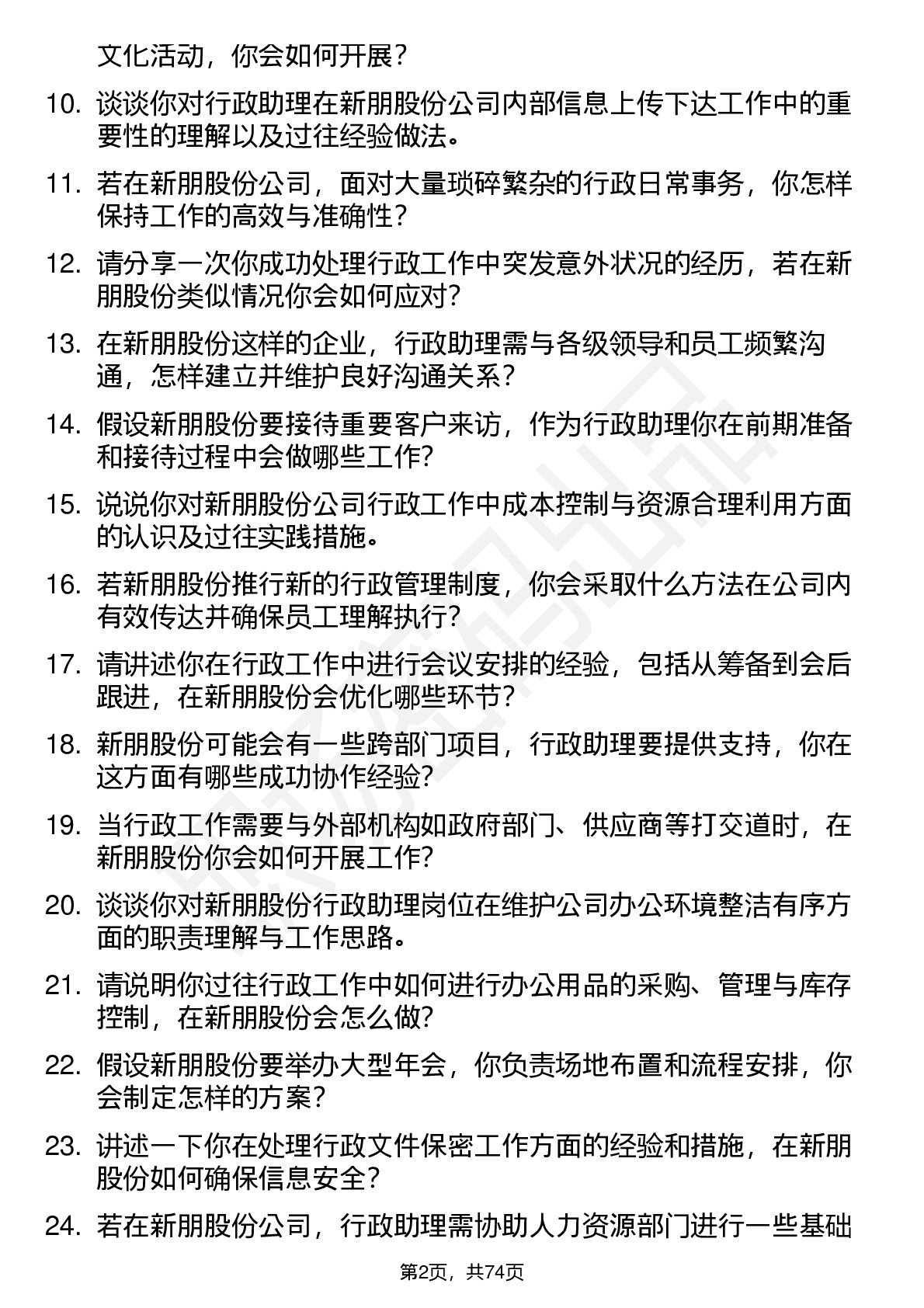 文化活动，你会如何开展？

10. 谈谈你对行政助理在新朋股份公司内部信息上传下达工作中的重要性的理解以及过往经验做法。

11. 若在新朋股份公司，面对大量琐碎繁杂的行政日常事务，你怎样保持工作的高效与准确性？

12. 请分享一次你成功处理行政工作中突发意外状况的经历，若在新朋股份类似情况你会如何应对？

13. 在新朋股份这样的企业，行政助理需与各级领导和员工频繁沟通，怎样建立并维护良好沟通关系？

14. 假设新朋股份要接待重要客户来访，作为行政助理你在前期准备和接待过程中会做哪些工作？

15. 说说你对新朋股份公司行政工作中成本控制与资源合理利用方面的认识及过往实践措施。

16. 若新朋股份推行新的行政管理制度，你会采取什么方法在公司内有效传达并确保员工理解执行？

17. 请讲述你在行政工作中进行会议安排的经验，包括从筹备到会后跟进，在新朋股份会优化哪些环节？

18. 新朋股份可能会有一些跨部门项目，行政助理要提供支持，你在这方面有哪些成功协作经验？

19. 当行政工作需要与外部机构如政府部门、供应商等打交道时，在新朋股份你会如何开展工作？

20. 谈谈你对新朋股份行政助理岗位在维护公司办公环境整洁有序方面的职责理解与工作思路。

21. 请说明你过往行政工作中如何进行办公用品的采购、管理与库存控制，在新朋股份会怎么做？

22. 假设新朋股份要举办大型年会，你负责场地布置和流程安排，你会制定怎样的方案？

23. 讲述一下你在处理行政文件保密工作方面的经验和措施，在新朋股份如何确保信息安全？

24. 若在新朋股份公司，行政助理需协助人力资源部门进行一些基础

第2页，共74页